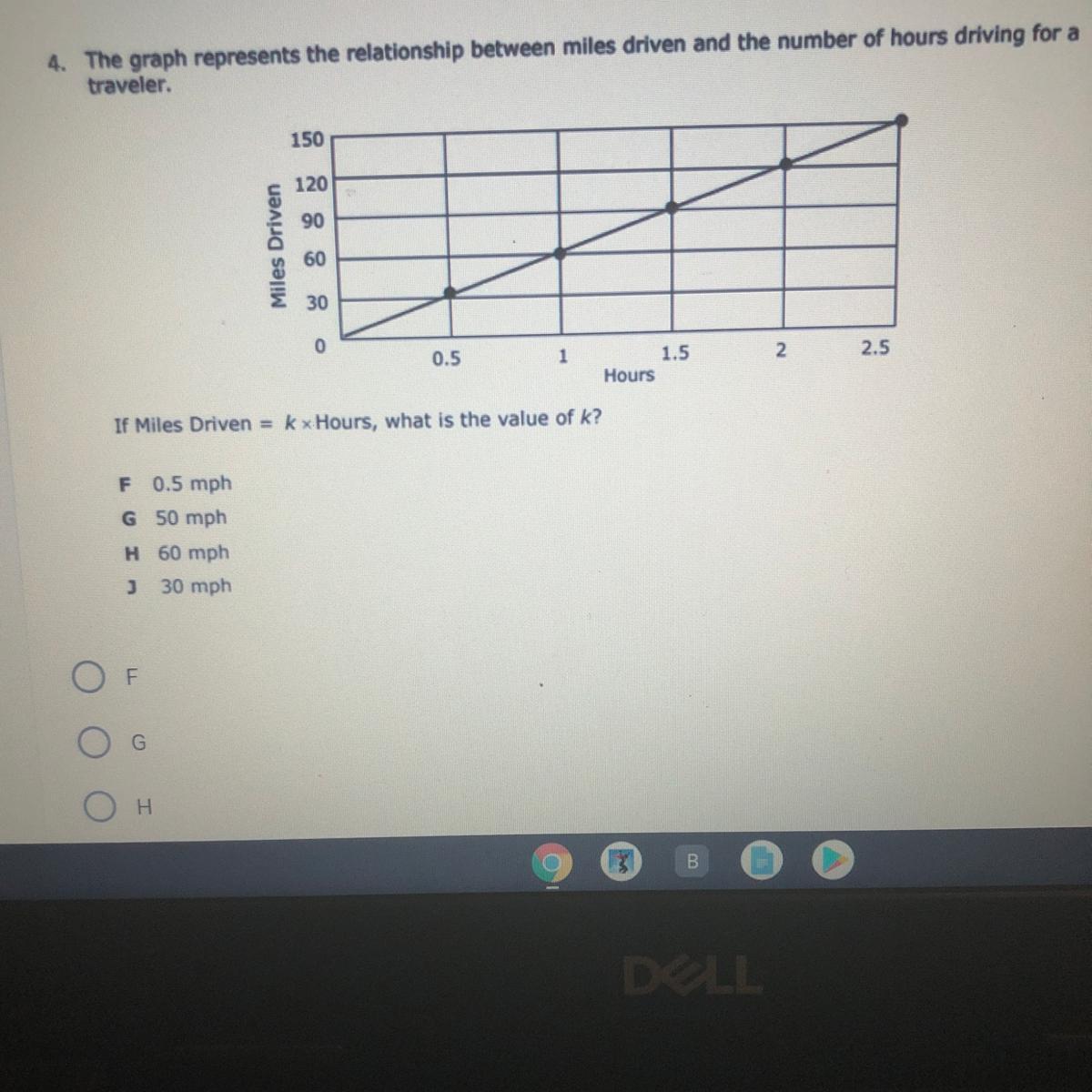 4. The graph represents the relationship between miles driven and the number of hours driving for a traveler.

150
120
90
60
30
0
Miles Driven
0.5
1
1.5
2
2.5
Hours

If Miles Driven = $k \times$ Hours, what is the value of $k$?

F 0.5 mph
G 50 mph
H 60 mph
J 30 mph

F

G

H

B

DELL